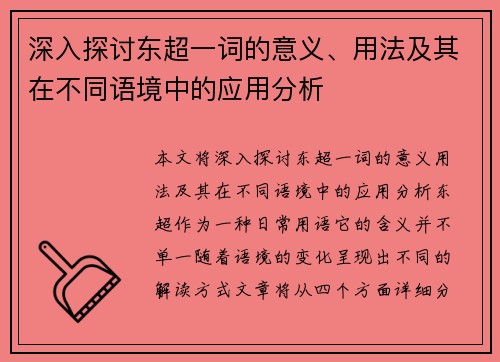 深入探讨东超一词的意义、用法及其在不同语境中的应用分析

本文将深入探讨东超一词的意义用法及其在不同语境中的应用分析东超作为一种日常用语它的含义并不单一随着语境的变化呈现出不同的解读方式文章将从四个方面详细分